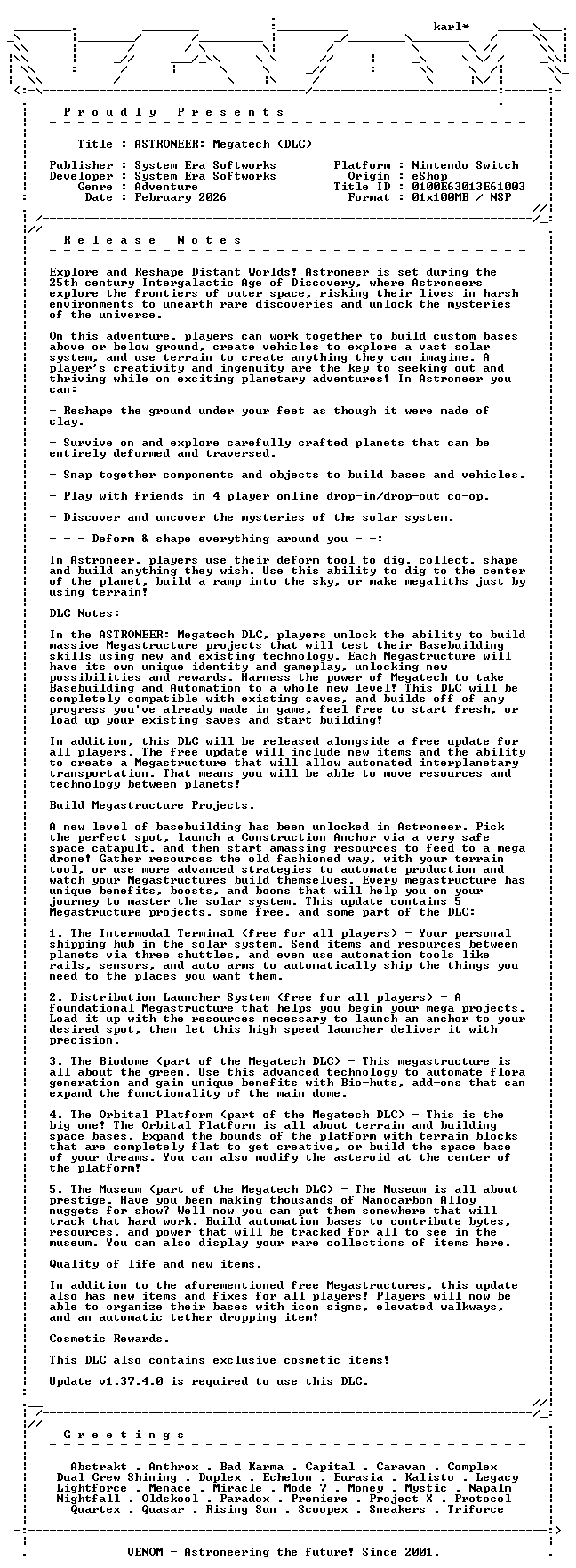 karl*

P r o u d l y   P r e s e n t s

Title : ASTRONEER: Megatech (DLC)

Publisher : System Era Softworks
Developer : System Era Softworks
Genre : Adventure
Date : February 2026

Platform : Nintendo Switch
Origin : eShop
Title ID : 0100E63013E61003
Format : 01x100MB / NSP

R e l e a s e   N o t e s

Explore and Reshape Distant Worlds! Astroneer is set during the 25th century Intergalactic Age of Discovery, where Astroneers explore the frontiers of outer space, risking their lives in harsh environments to unearth rare discoveries and unlock the mysteries of the universe.

On this adventure, players can work together to build custom bases above or below ground, create vehicles to explore a vast solar system, and use terrain to create anything they can imagine. A player's creativity and ingenuity are the key to seeking out and thriving while on exciting planetary adventures! In Astroneer you can:

- Reshape the ground under your feet as though it were made of clay.

- Survive on and explore carefully crafted planets that can be entirely deformed and traversed.

- Snap together components and objects to build bases and vehicles.

- Play with friends in 4 player online drop-in/drop-out co-op.

- Discover and uncover the mysteries of the solar system.

- - - Deform & shape everything around you - -:

In Astroneer, players use their deform tool to dig, collect, shape and build anything they wish. Use this ability to dig to the center of the planet, build a ramp into the sky, or make megaliths just by using terrain!

DLC Notes:

In the ASTRONEER: Megatech DLC, players unlock the ability to build massive Megastructure projects that will test their Basebuilding skills using new and existing technology. Each Megastructure will have its own unique identity and gameplay, unlocking new possibilities and rewards. Harness the power of Megatech to take Basebuilding and Automation to a whole new level! This DLC will be completely compatible with existing saves, and builds off of any progress you've already made in game, feel free to start fresh, or load up your existing saves and start building!

In addition, this DLC will be released alongside a free update for all players. The free update will include new items and the ability to create a Megastructure that will allow automated interplanetary transportation. That means you will be able to move resources and technology between planets!

Build Megastructure Projects.

A new level of basebuilding has been unlocked in Astroneer. Pick the perfect spot, launch a Construction Anchor via a very safe space catapult, and then start amassing resources to feed to a mega drone! Gather resources the old fashioned way, with your terrain tool, or use more advanced strategies to automate production and watch your Megastructures build themselves. Every megastructure has unique benefits, boosts, and boons that will help you on your journey to master the solar system. This update contains 5 Megastructure projects, some free, and some part of the DLC:

1. The Intermodal Terminal (free for all players) - Your personal shipping hub in the solar system. Send items and resources between planets via three shuttles, and even use automation tools like rails, sensors, and auto arms to automatically ship the things you need to the places you want them.

2. Distribution Launcher System (free for all players) - A foundational Megastructure that helps you begin your mega projects. Load it up with the resources necessary to launch an anchor to your desired spot, then let this high speed launcher deliver it with precision.

3. The Biodome (part of the Megatech DLC) - This megastructure is all about the green. Use this advanced technology to automate flora generation and gain unique benefits with Bio-huts, add-ons that can expand the functionality of the main dome.

4. The Orbital Platform (part of the Megatech DLC) - This is the big one! The Orbital Platform is all about terrain and building space bases. Expand the bounds of the platform with terrain blocks that are completely flat to get creative, or build the space base of your dreams. You can also modify the asteroid at the center of the platform!

5. The Museum (part of the Megatech DLC) - The Museum is all about prestige. Have you been making thousands of Nanocarbon Alloy nuggets for show? Well now you can put them somewhere that will track that hard work. Build automation bases to contribute bytes, resources, and power that will be tracked for all to see in the museum. You can also display your rare collections of items here.

Quality of life and new items.

In addition to the aforementioned free Megastructures, this update also has new items and fixes for all players! Players will now be able to organize their bases with icon signs, elevated walkways, and an automatic tether dropping item!

Cosmetic Rewards.

This DLC also contains exclusive cosmetic items!

Update v1.37.4.0 is required to use this DLC.

G r e e t i n g s

Abstrakt . Anthrox . Bad Karma . Capital . Caravan . Complex
Dual Crew Shining . Duplex . Echelon . Eurasia . Kalisto . Legacy
Lightforce . Menace . Miracle . Mode 7 . Money . Mystic . Napalm
Nightfall . Oldskool . Paradox . Premiere . Project X . Protocol
Quartex . Quasar . Rising Sun . Scoopex . Sneakers . Triforce

VENOM - Astroneering the future! Since 2001.